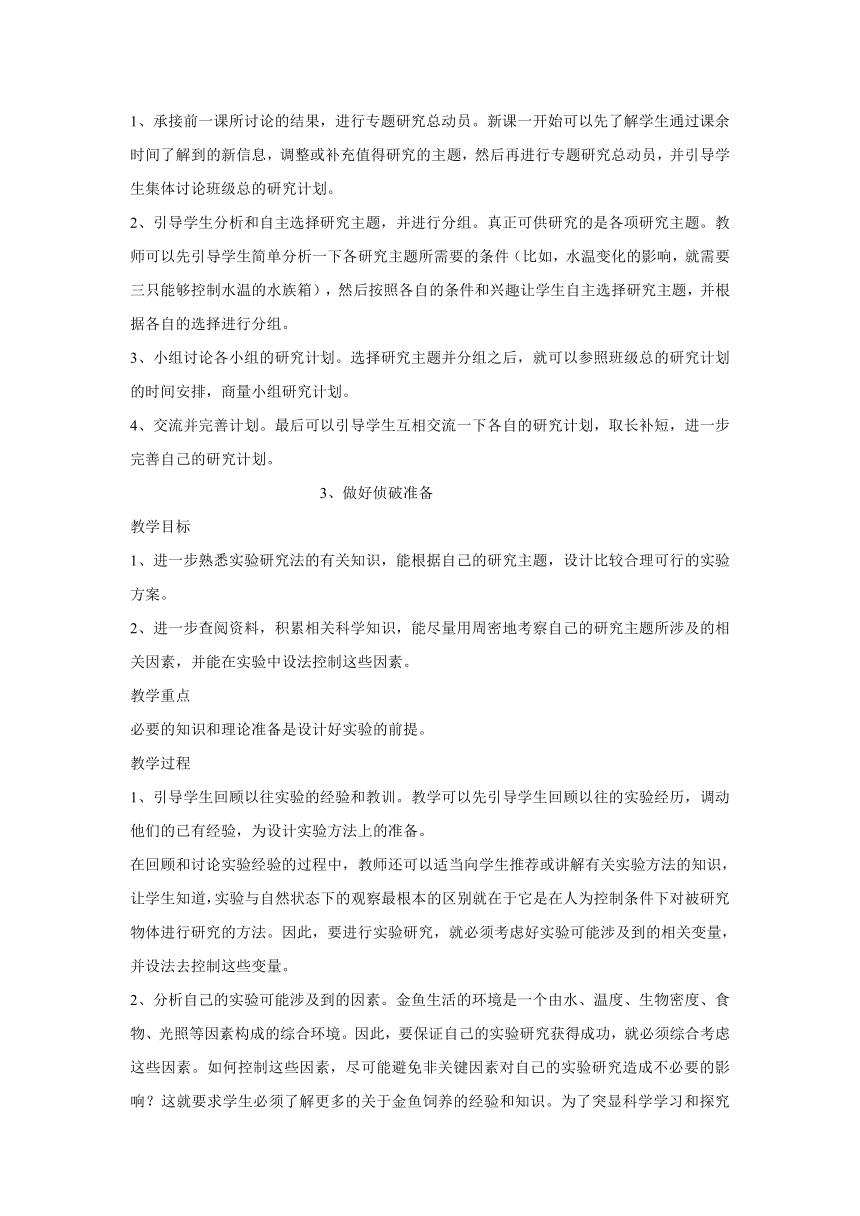 1、承接前一课所讨论的结果，进行专题研究总动员。新课一开始可以先了解学生通过课余时间了解到的新信息，调整或补充值得研究的主题，然后再进行专题研究总动员，并引导学生集体讨论班级总的研究计划。

2、引导学生分析和自主选择研究主题，并进行分组。真正可供研究的是各项研究主题。教师可以先引导学生简单分析一下各研究主题所需要的条件（比如，水温变化的影响，就需要三只能够控制水温的水族箱），然后按照各自的条件和兴趣让学生自主选择研究主题，并根据各自的选择进行分组。

3、小组讨论各小组的研究计划。选择研究主题并分组之后，就可以参照班级总的研究计划的时间安排，商量小组研究计划。

4、交流并完善计划。最后可以引导学生互相交流一下各自的研究计划，取长补短，进一步完善自己的研究计划。

3、做好侦破准备

教学目标

1、进一步熟悉实验研究法的有关知识，能根据自己的研究主题，设计比较合理可行的实验方案。

2、进一步查阅资料，积累相关科学知识，能尽量用周密地考察自己的研究主题所涉及的相关因素，并能在实验中设法控制这些因素。

教学重点

必要的知识和理论准备是设计好实验的前提。

教学过程

1、引导学生回顾以往实验的经验和教训。教学可以先引导学生回顾以往的实验经历，调动他们的已有经验，为设计实验方法上的准备。

在回顾和讨论实验经验的过程中，教师还可以适当向学生推荐或讲解有关实验方法的知识，让学生知道，实验与自然状态下的观察最根本的区别就在于它是在人为控制条件下对被研究物体进行研究的方法。因此，要进行实验研究，就必须考虑好实验可能涉及到的相关变量，并设法去控制这些变量。

2、分析自己的实验可能涉及到的因素。金鱼生活的环境是一个由水、温度、生物密度、食物、光照等因素构成的综合环境。因此，要保证自己的实验研究获得成功，就必须综合考虑这些因素。如何控制这些因素，尽可能避免非关键因素对自己的实验研究造成不必要的影响？这就要求学生必须了解更多的关于金鱼饲养的经验和知识。为了突显科学学习和探究